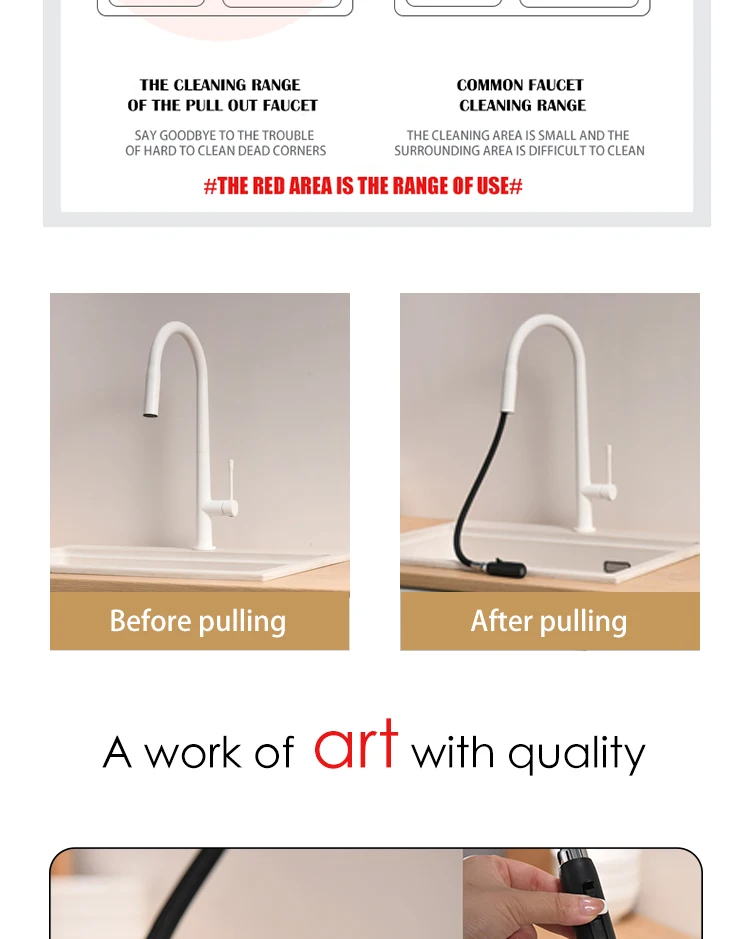 THE CLEANING RANGE
OF THE PULL OUT FAUCET

SAY GOODBYE TO THE TROUBLE
OF HARD TO CLEAN DEAD CORNERS

COMMON FAUCET
CLEANING RANGE

THE CLEANING AREA IS SMALL AND THE
SURROUNDING AREA IS DIFFICULT TO CLEAN

#THE RED AREA IS THE RANGE OF USE#

Before pulling

After pulling

A work of art with quality